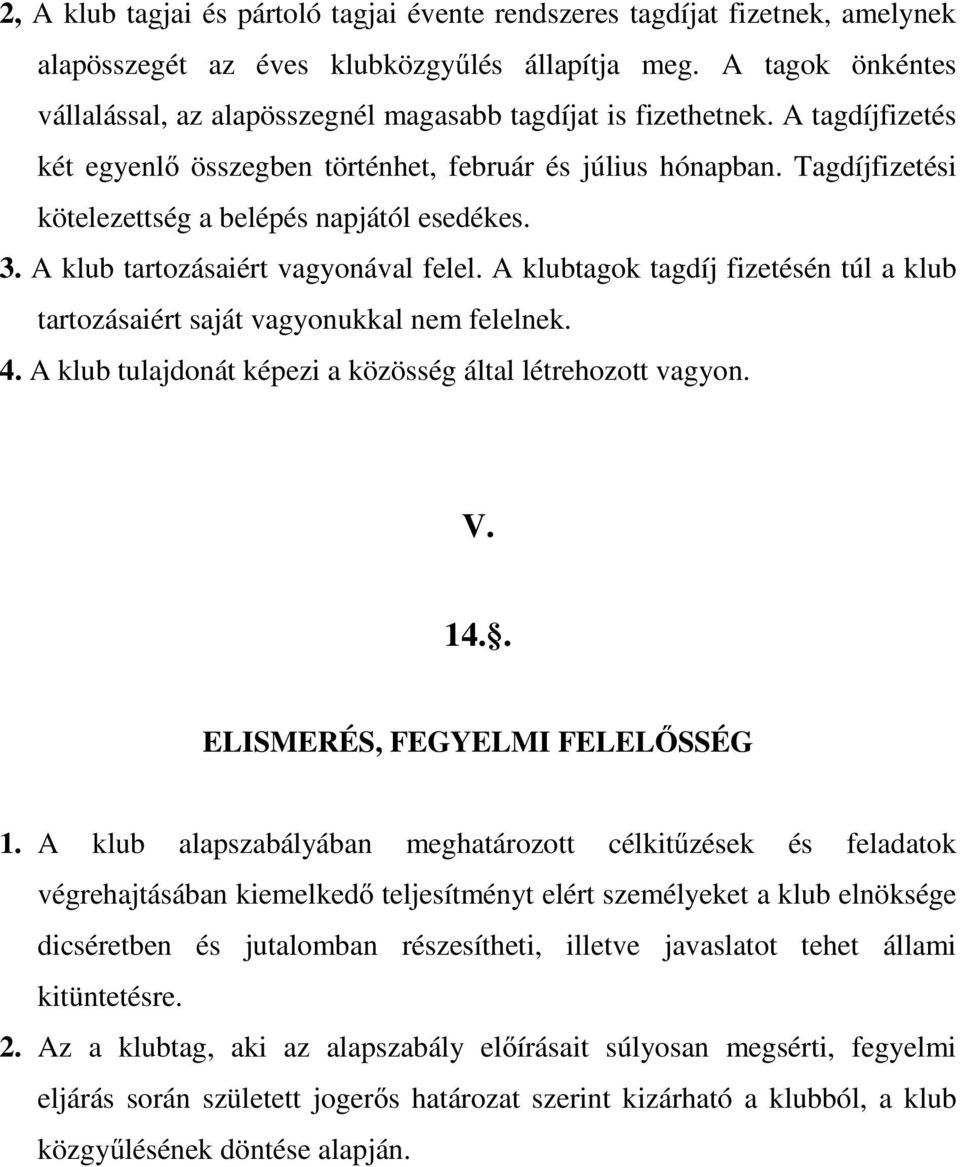 2, A klub tagjai és pártoló tagjai évente rendszeres tagdíjat fizetnek, amelynek alapösszegét az éves klubközgyűlés állapítja meg. A tagok önkéntes vállalással, az alapösszegnél magasabb tagdíjat is fizethetnek. A tagdíjfizetés két egyenlő összegben történhet, február és július hónapban. Tagdíjfizetési kötelezettség a belépés napjától esedékes.

3. A klub tartozásaiért vagyonával felel. A klubtagok tagdíj fizetésén túl a klub tartozásaiért saját vagyonukkal nem felelnek.

4. A klub tulajdonát képezi a közösség által létrehozott vagyon.

V.

14..

ELISMERÉS, FEGYELMI FELELŐSSÉG

1. A klub alapszabályában meghatározott célkitűzések és feladatok végrehajtásában kiemelkedő teljesítményt elért személyeket a klub elnöksége dicséretben és jutalomban részesítheti, illetve javaslatot tehet állami kitüntetésre.

2. Az a klubtag, aki az alapszabály előírásait súlyosan megsérti, fegyelmi eljárás során született jogerős határozat szerint kizárható a klubból, a klub közgyűlésének döntése alapján.